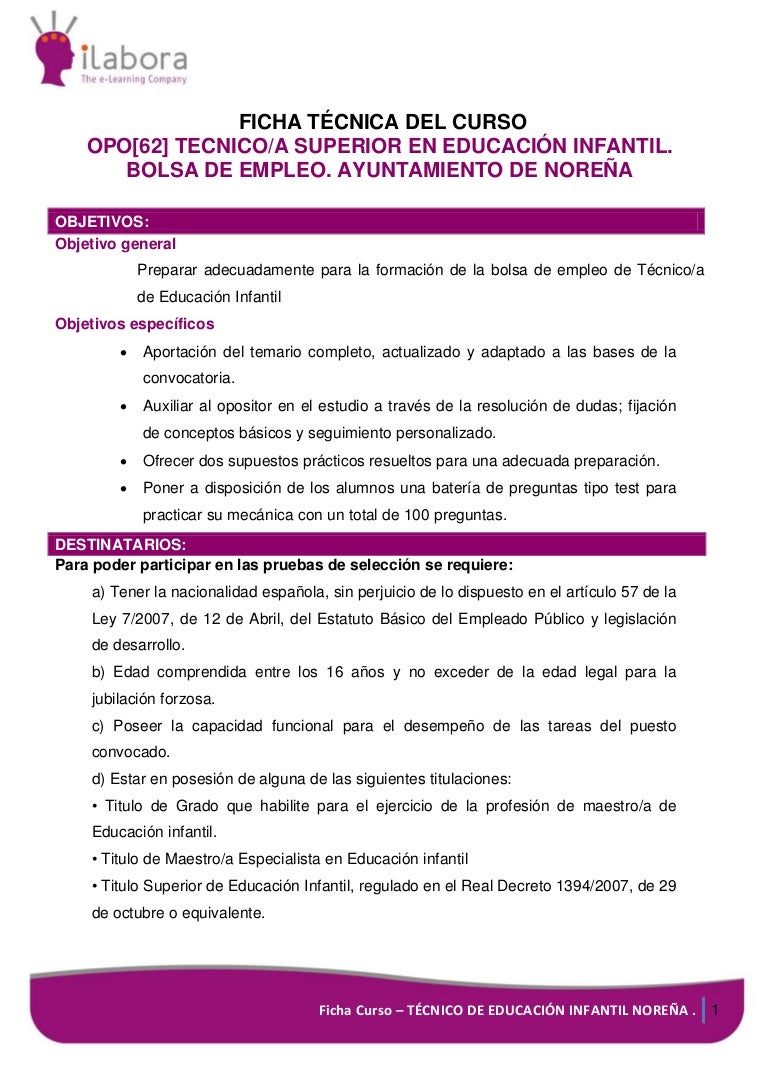 ilabora
The e-Learning Company

FICHA TÉCNICA DEL CURSO
OPO[62] TECNICO/A SUPERIOR EN EDUCACIÓN INFANTIL. BOLSA DE EMPLEO. AYUNTAMIENTO DE NOREÑA

OBJETIVOS:
Objetivo general
Preparar adecuadamente para la formación de la bolsa de empleo de Técnico/a de Educación Infantil
Objetivos específicos
• Aportación del temario completo, actualizado y adaptado a las bases de la convocatoria.
• Auxiliar al opositor en el estudio a través de la resolución de dudas; fijación de conceptos básicos y seguimiento personalizado.
• Ofrecer dos supuestos prácticos resueltos para una adecuada preparación.
• Poner a disposición de los alumnos una batería de preguntas tipo test para practicar su mecánica con un total de 100 preguntas.
DESTINATARIOS:
Para poder participar en las pruebas de selección se requiere:
a) Tener la nacionalidad española, sin perjuicio de lo dispuesto en el artículo 57 de la Ley 7/2007, de 12 de Abril, del Estatuto Básico del Empleado Público y legislación de desarrollo.
b) Edad comprendida entre los 16 años y no exceder de la edad legal para la jubilación forzosa.
c) Poseer la capacidad funcional para el desempeño de las tareas del puesto convocado.
d) Estar en posesión de alguna de las siguientes titulaciones:
• Titulo de Grado que habilite para el ejercicio de la profesión de maestro/a de Educación infantil.
• Titulo de Maestro/a Especialista en Educación infantil
• Titulo Superior de Educación Infantil, regulado en el Real Decreto 1394/2007, de 29 de octubre o equivalente.

Ficha Curso – TÉCNICO DE EDUCACIÓN INFANTIL NOREÑA . 1